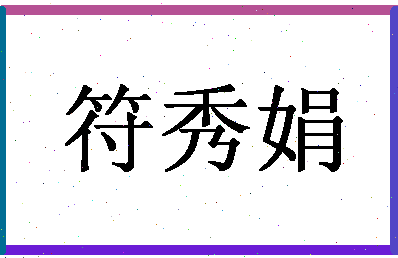 符秀娟